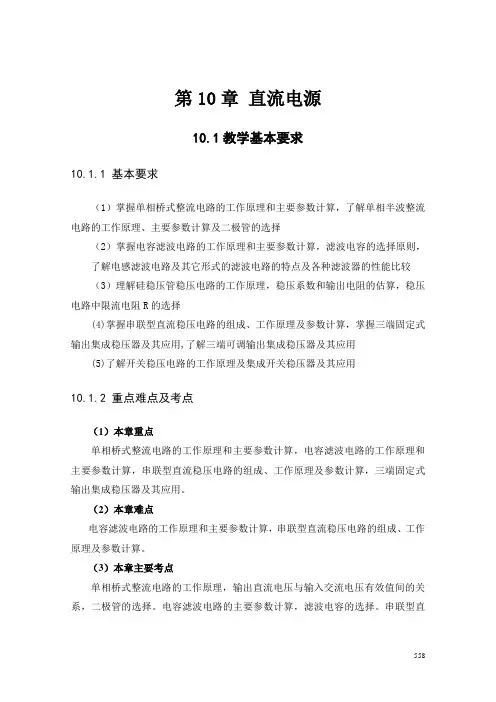 第 10 章 直流电源

10.1 教学基本要求

10.1.1 基本要求

（1）掌握单相桥式整流电路的工作原理和主要参数计算，了解单相半波整流电路的工作原理、主要参数计算及二极管的选择

（2）掌握电容滤波电路的工作原理和主要参数计算，滤波电容的选择原则，了解电感滤波电路及其它形式的滤波电路的特点及各种滤波器的性能比较

（3）理解硅稳压管稳压电路的工作原理，稳压系数和输出电阻的估算，稳压电路中限流电阻 R 的选择

(4)掌握串联型直流稳压电路的组成、工作原理及参数计算，掌握三端固定式输出集成稳压器及其应用，了解三端可调输出集成稳压器及其应用

(5)了解开关稳压电路的工作原理及集成开关稳压器及其应用

10.1.2 重点难点及考点

（1）本章重点

单相桥式整流电路的工作原理和主要参数计算，电容滤波电路的工作原理和主要参数计算，串联型直流稳压电路的组成、工作原理及参数计算，三端固定式输出集成稳压器及其应用。

（2）本章难点

电容滤波电路的工作原理和主要参数计算，串联型直流稳压电路的组成、工作原理及参数计算。

（3）本章主要考点

单相桥式整流电路的工作原理，输出直流电压与输入交流电压有效值间的关系，二极管的选择。电容滤波电路的主要参数计算，滤波电容的选择。串联型直

558